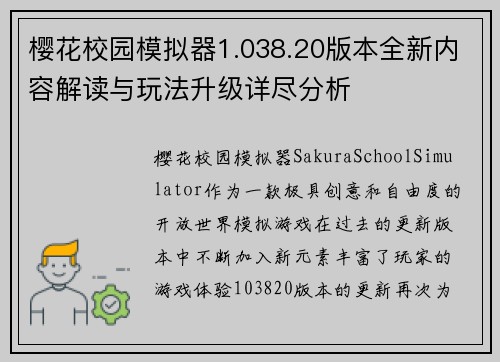 樱花校园模拟器1.038.20版本全新内容解读与玩法升级详尽分析

樱花校园模拟器SakuraSchoolSimulator作为一款极具创意和自由度的开放世界模拟游戏在过去的更新版本中不断加入新元素丰富了玩家的游戏体验103820版本的更新再次为